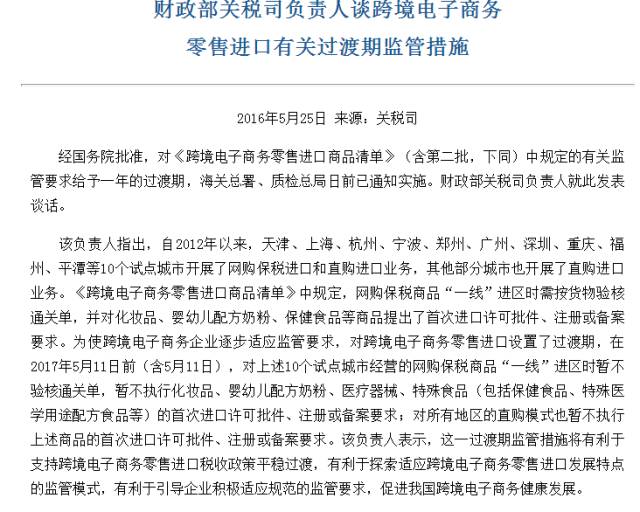 财政部关税司负责人谈跨境电子商务
零售进口有关过渡期监管措施

2016年5月25日 来源：关税司

经国务院批准，对《跨境电子商务零售进口商品清单》（含第二批，下同）中规定的有关监管要求给予一年的过渡期，海关总署、质检总局日前已通知实施。财政部关税司负责人就此发表谈话。

该负责人指出，自2012年以来，天津、上海、杭州、宁波、郑州、广州、深圳、重庆、福州、平潭等10个试点城市开展了网购保税进口和直购进口业务，其他部分城市也开展了直购进口业务。《跨境电子商务零售进口商品清单》中规定，网购保税商品“一线”进区时需按货物验核通关单，并对化妆品、婴幼儿配方奶粉、保健食品等商品提出了首次进口许可批件、注册或备案要求。为使跨境电子商务企业逐步适应监管要求，对跨境电子商务零售进口设置了过渡期，在2017年5月11日前（含5月11日），对上述10个试点城市经营的网购保税商品“一线”进区时暂不验核通关单，暂不执行化妆品、婴幼儿配方奶粉、医疗器械、特殊食品（包括保健食品、特殊医学用途配方食品等）的首次进口许可批件、注册或备案要求；对所有地区的直购模式也暂不执行上述商品的首次进口许可批件、注册或备案要求。该负责人表示，这一过渡期监管措施将有利于支持跨境电子商务零售进口税收政策平稳过渡，有利于探索适应跨境电子商务零售进口发展特点的监管模式，有利于引导企业积极适应规范的监管要求，促进我国跨境电子商务健康发展。